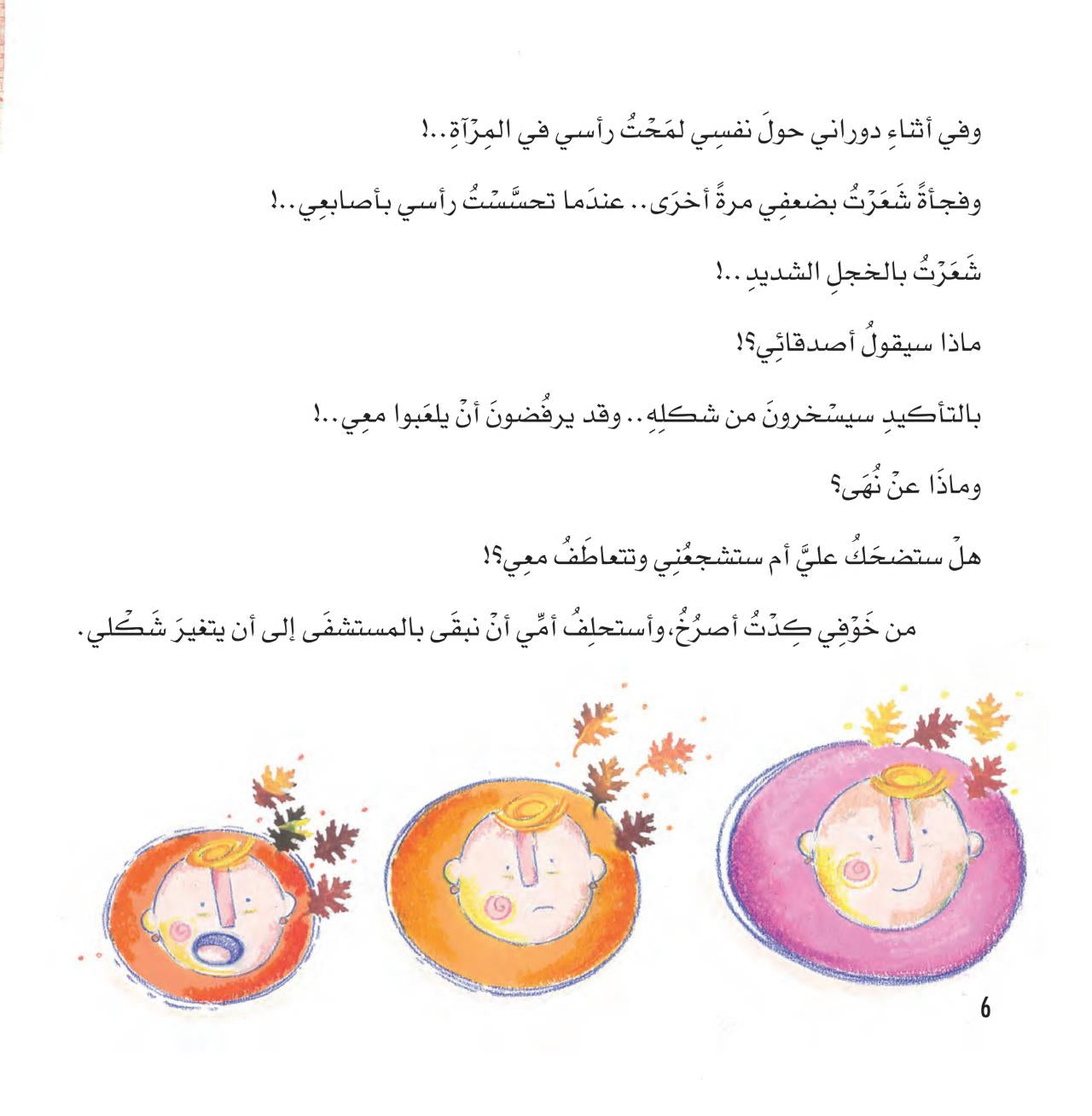 وفي أثناءِ دوراني حولَ نفسِي لمَحْتُ رأسي في المِرْآةِ..!

وفجأةً شَعَرْتُ بضعفِي مرةً أخرَى.. عندَما تحسَّسْتُ رأسي بأصابعِي..!

شَعَرْتُ بالخجلِ الشديدِ..!

ماذا سيقولُ أصدقائِي؟!

بالتأكيدِ سيسْخرونَ من شكلِهِ.. وقد يرفُضونَ أنْ يلعَبوا معِي..!

وماذَا عنْ نُهَى؟

هلْ ستضحَكُ عليَّ أم ستشجعُنِي وتتعاطَفُ معِي؟!

من خَوْفِي كِدْتُ أصرُخُ، وأستحلِفُ أمِّي أنْ نبقَى بالمستشفَى إلى أن يتغيرَ شَكْلي.

6